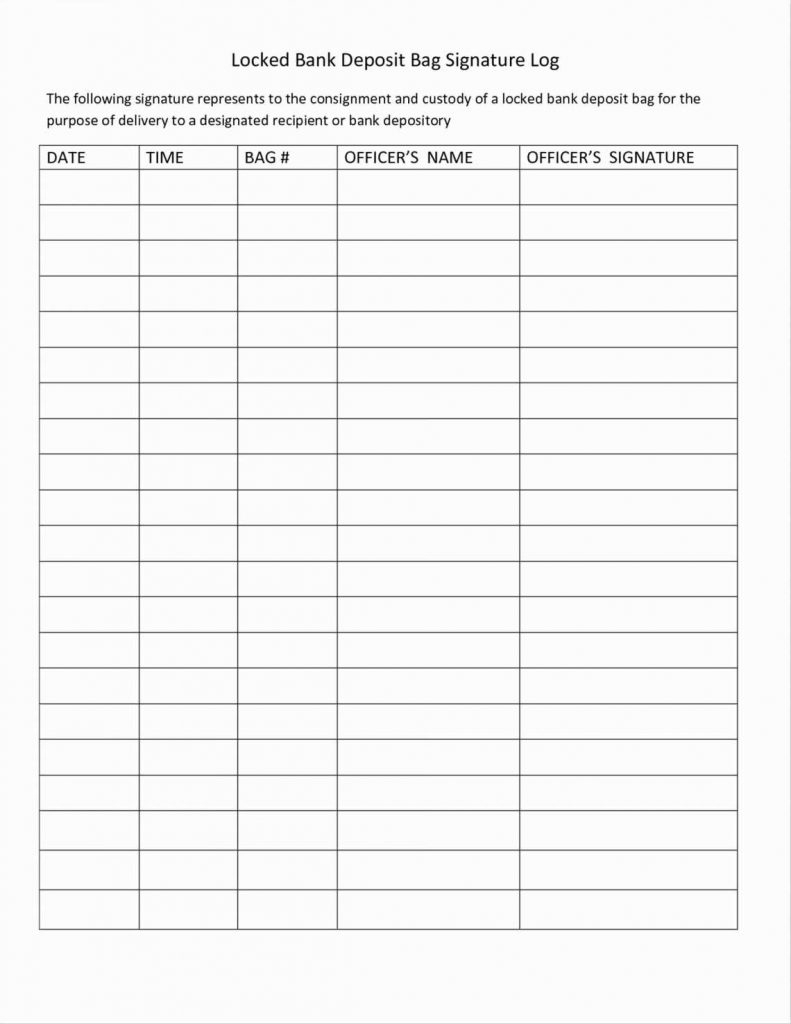 Locked Bank Deposit Bag Signature Log

The following signature represents to the consignment and custody of a locked bank deposit bag for the purpose of delivery to a designated recipient or bank depository

| DATE | TIME | BAG # | OFFICER'S NAME | OFFICER'S SIGNATURE |
|---|---|---|---|---|
| | | | | |
| | | | | |
| | | | | |
| | | | | |
| | | | | |
| | | | | |
| | | | | |
| | | | | |
| | | | | |
| | | | | |
| | | | | |
| | | | | |
| | | | | |
| | | | | |
| | | | | |
| | | | | |
| | | | | |
| | | | | |
| | | | | |
| | | | | |
| | | | | |